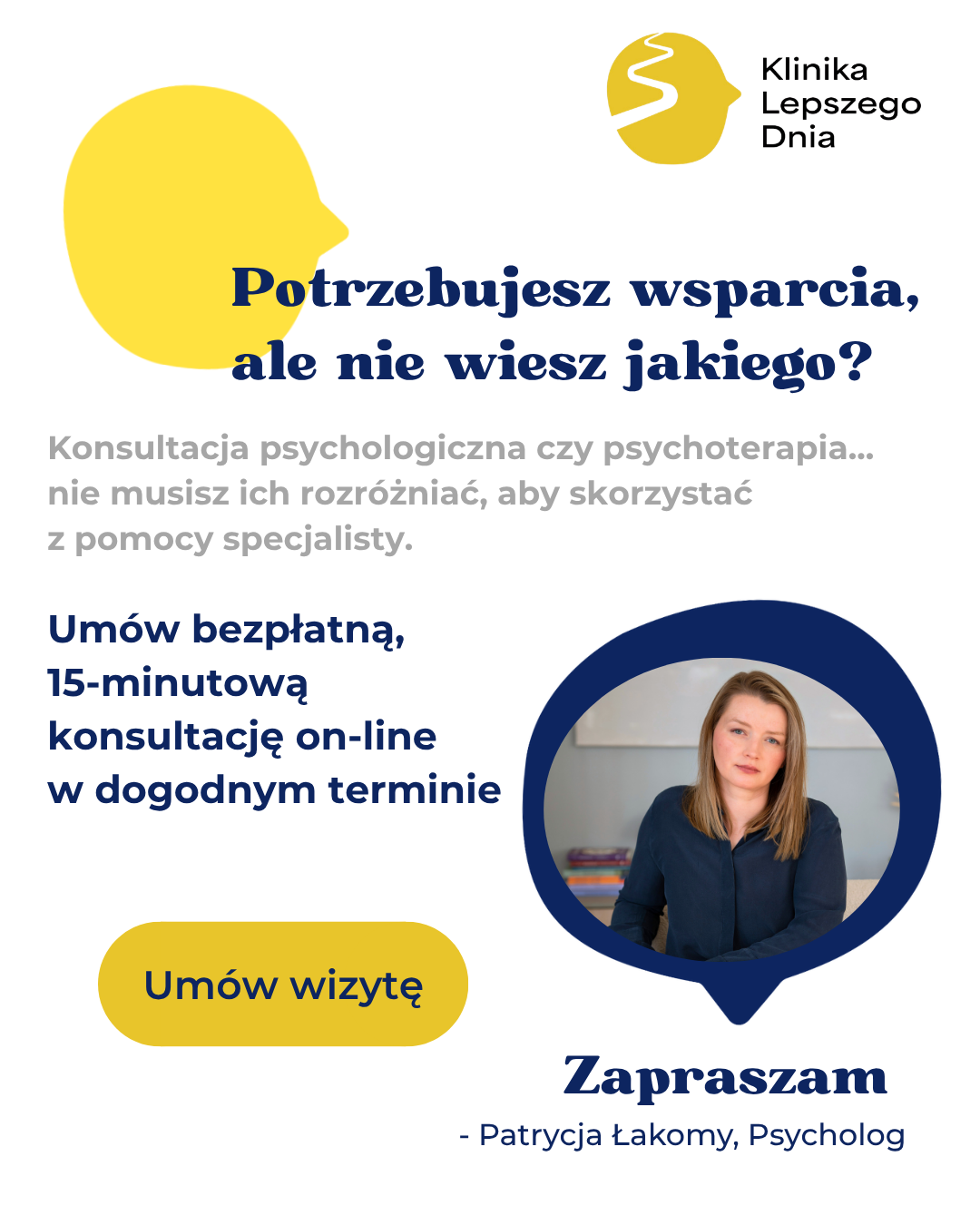 Klinika
Lepszego
Dnia

Potrzebujesz wsparcia, ale nie wiesz jakiego?

Konsultacja psychologiczna czy psychoterapia... nie musisz ich rozróżniać, aby skorzystać z pomocy specjalisty.

Umów bezpłatną, 15-minutową konsultację on-line w dogodnym terminie

Umów wizytę

Zapraszam

- Patrycja Łakomy, Psycholog